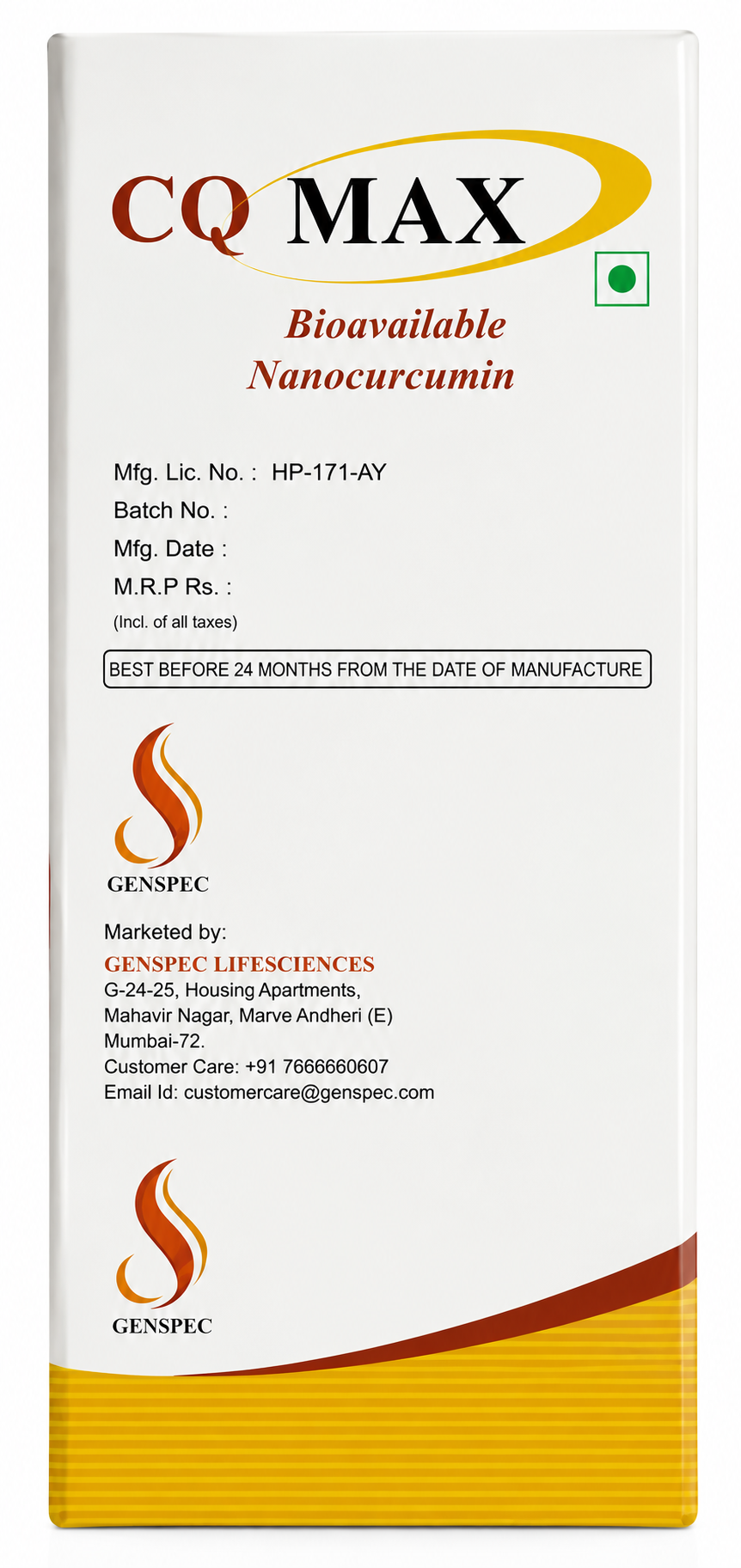 CQ MAX

Bioavailable
Nanocurcumin

Mfg. Lic. No. : HP-171-AY
Batch No. :
Mfg. Date :
M.R.P Rs. :
(Incl. of all taxes)

BEST BEFORE 24 MONTHS FROM THE DATE OF MANUFACTURE

GENSPEC

Marketed by:
GENSPEC LIFESCIENCES
G-24-25, Housing Apartments,
Mahavir Nagar, Marve Andheri (E)
Mumbai-72.
Customer Care: +91 7666660607
Email Id: customercare@genspec.com

GENSPEC